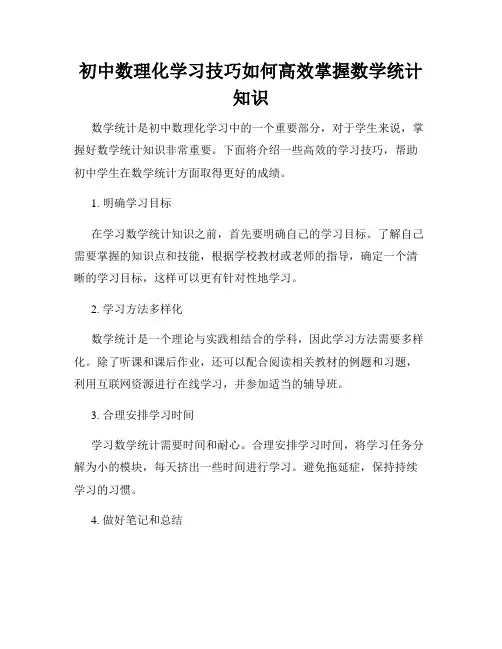 初中数理化学习技巧如何高效掌握数学统计知识

数学统计是初中数理化学习中的一个重要部分，对于学生来说，掌握好数学统计知识非常重要。下面将介绍一些高效的学习技巧，帮助初中学生在数学统计方面取得更好的成绩。

1. 明确学习目标

在学习数学统计知识之前，首先要明确自己的学习目标。了解自己需要掌握的知识点和技能，根据学校教材或老师的指导，确定一个清晰的学习目标，这样可以更有针对性地学习。

2. 学习方法多样化

数学统计是一个理论与实践相结合的学科，因此学习方法需要多样化。除了听课和课后作业，还可以配合阅读相关教材的例题和习题，利用互联网资源进行在线学习，并参加适当的辅导班。

3. 合理安排学习时间

学习数学统计需要时间和耐心。合理安排学习时间，将学习任务分解为小的模块，每天挤出一些时间进行学习。避免拖延症，保持持续学习的习惯。

4. 做好笔记和总结